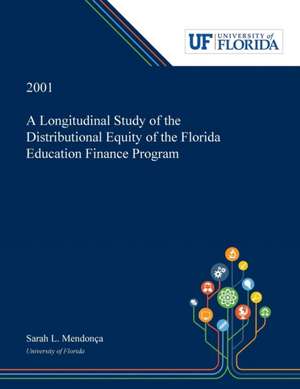 UF UNIVERSITY of FLORIDA

2001

A Longitudinal Study of the Distributional Equity of the Florida Education Finance Program

Sarah L. Mendonça
University of Florida